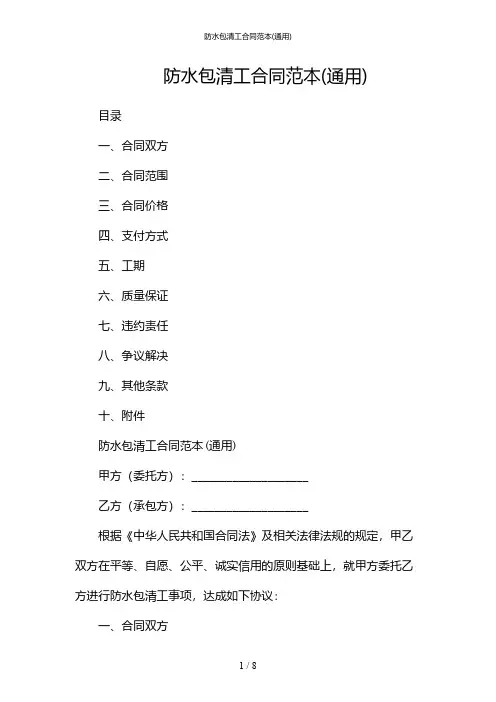 防水包清工合同范本(通用)

防水包清工合同范本(通用)

目录

一、合同双方

二、合同范围

三、合同价格

四、支付方式

五、工期

六、质量保证

七、违约责任

八、争议解决

九、其他条款

十、附件

防水包清工合同范本(通用)

甲方（委托方）：____________________

乙方（承包方）：____________________

根据《中华人民共和国合同法》及相关法律法规的规定，甲乙双方在平等、自愿、公平、诚实信用的原则基础上，就甲方委托乙方进行防水包清工事项，达成如下协议：

一、合同双方

1 / 8